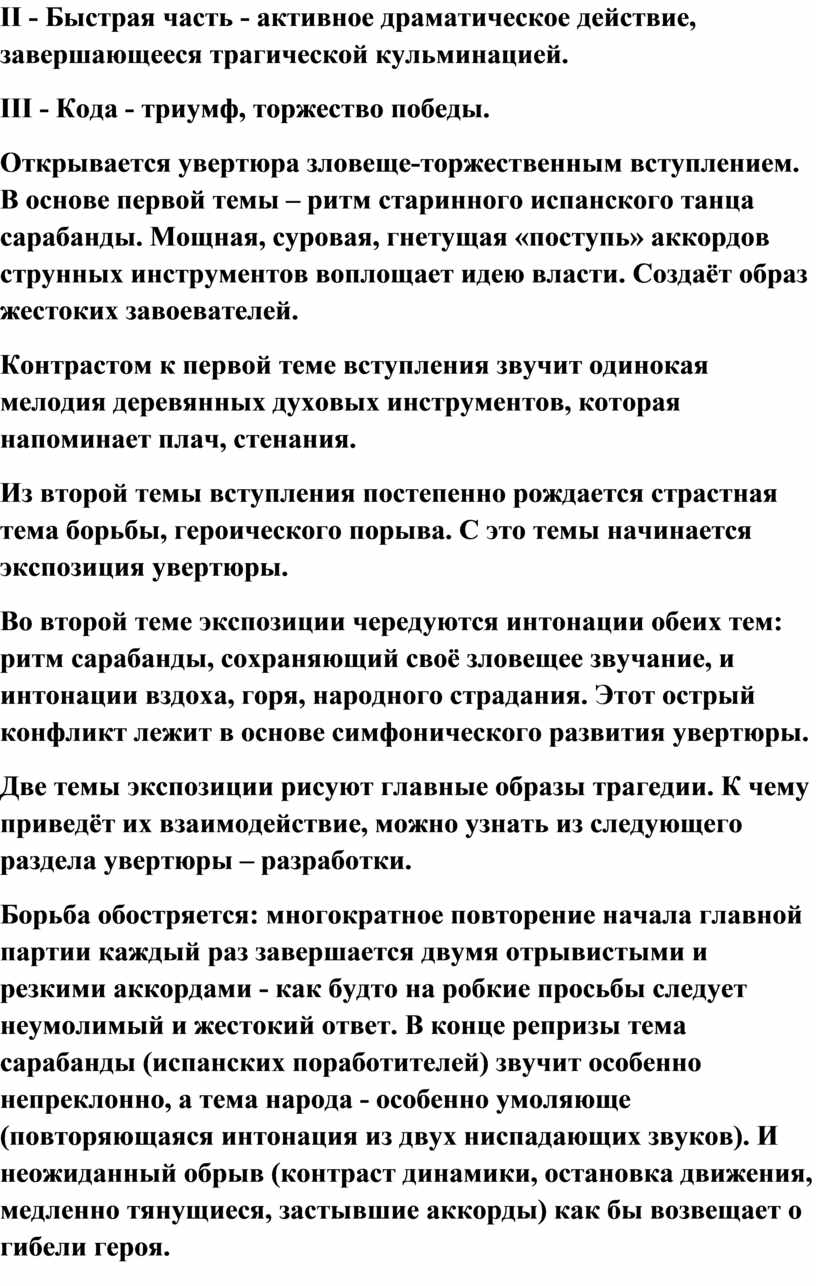 II - Быстрая часть - активное драматическое действие, завершающееся трагической кульминацией.

III - Кода - триумф, торжество победы.

Открывается увертюра зловеще-торжественным вступлением. В основе первой темы – ритм старинного испанского танца сарабанды. Мощная, суровая, гнетущая «поступь» аккордов струнных инструментов воплощает идею власти. Создаёт образ жестоких завоевателей.

Контрастом к первой теме вступления звучит одинокая мелодия деревянных духовых инструментов, которая напоминает плач, стенания.

Из второй темы вступления постепенно рождается страстная тема борьбы, героического порыва. С это темы начинается экспозиция увертюры.

Во второй теме экспозиции чередуются интонации обеих тем: ритм сарабанды, сохраняющий своё зловещее звучание, и интонации вздоха, горя, народного страдания. Этот острый конфликт лежит в основе симфонического развития увертюры.

Две темы экспозиции рисуют главные образы трагедии. К чему приведёт их взаимодействие, можно узнать из следующего раздела увертюры – разработки.

Борьба обостряется: многократное повторение начала главной партии каждый раз завершается двумя отрывистыми и резкими аккордами - как будто на робкие просьбы следует неумолимый и жестокий ответ. В конце репризы тема сарабанды (испанских поработителей) звучит особенно непреклонно, а тема народа - особенно умоляюще (повторяющаяся интонация из двух ниспадающих звуков). И неожиданный обрыв (контраст динамики, остановка движения, медленно тянущиеся, застывшие аккорды) как бы возвещает о гибели героя.